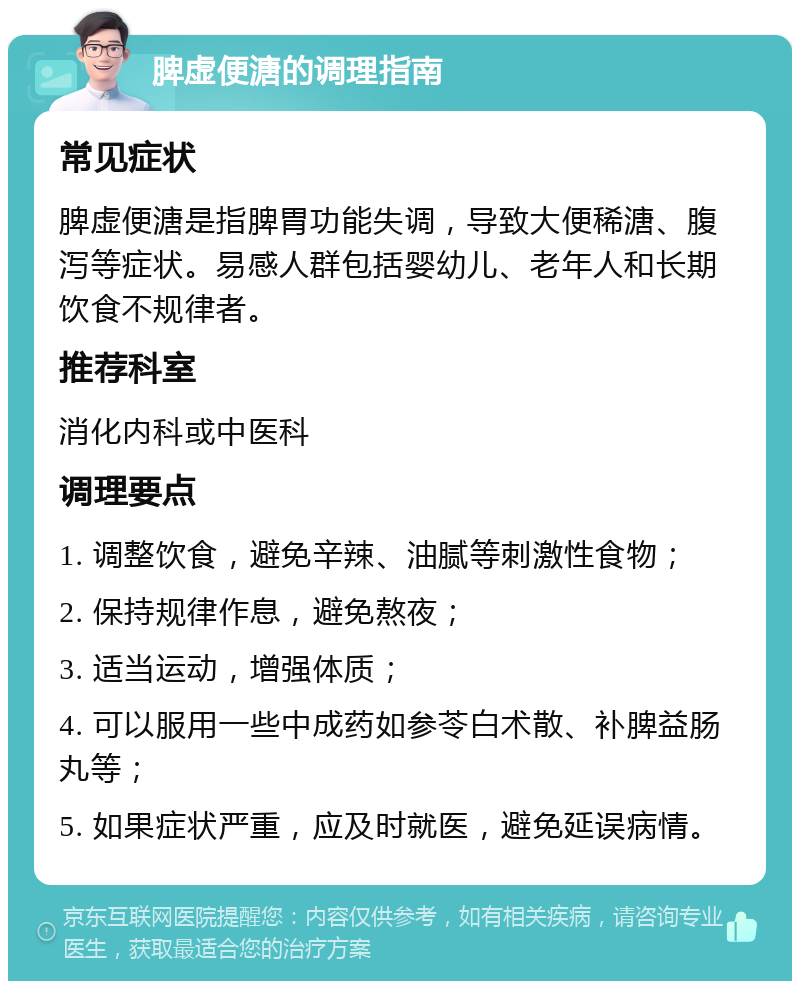 脾虚便溏的调理指南

常见症状

脾虚便溏是指脾胃功能失调，导致大便稀溏、腹泻等症状。易感人群包括婴幼儿、老年人和长期饮食不规律者。

推荐科室

消化内科或中医科

调理要点

1. 调整饮食，避免辛辣、油腻等刺激性食物；

2. 保持规律作息，避免熬夜；

3. 适当运动，增强体质；

4. 可以服用一些中成药如参苓白术散、补脾益肠丸等；

5. 如果症状严重，应及时就医，避免延误病情。

京东互联网医院提醒您：内容仅供参考，如有相关疾病，请咨询专业医生，获取最适合您的治疗方案